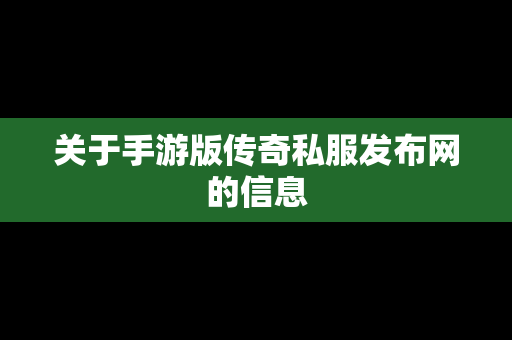 关于手游版传奇私服发布网的信息